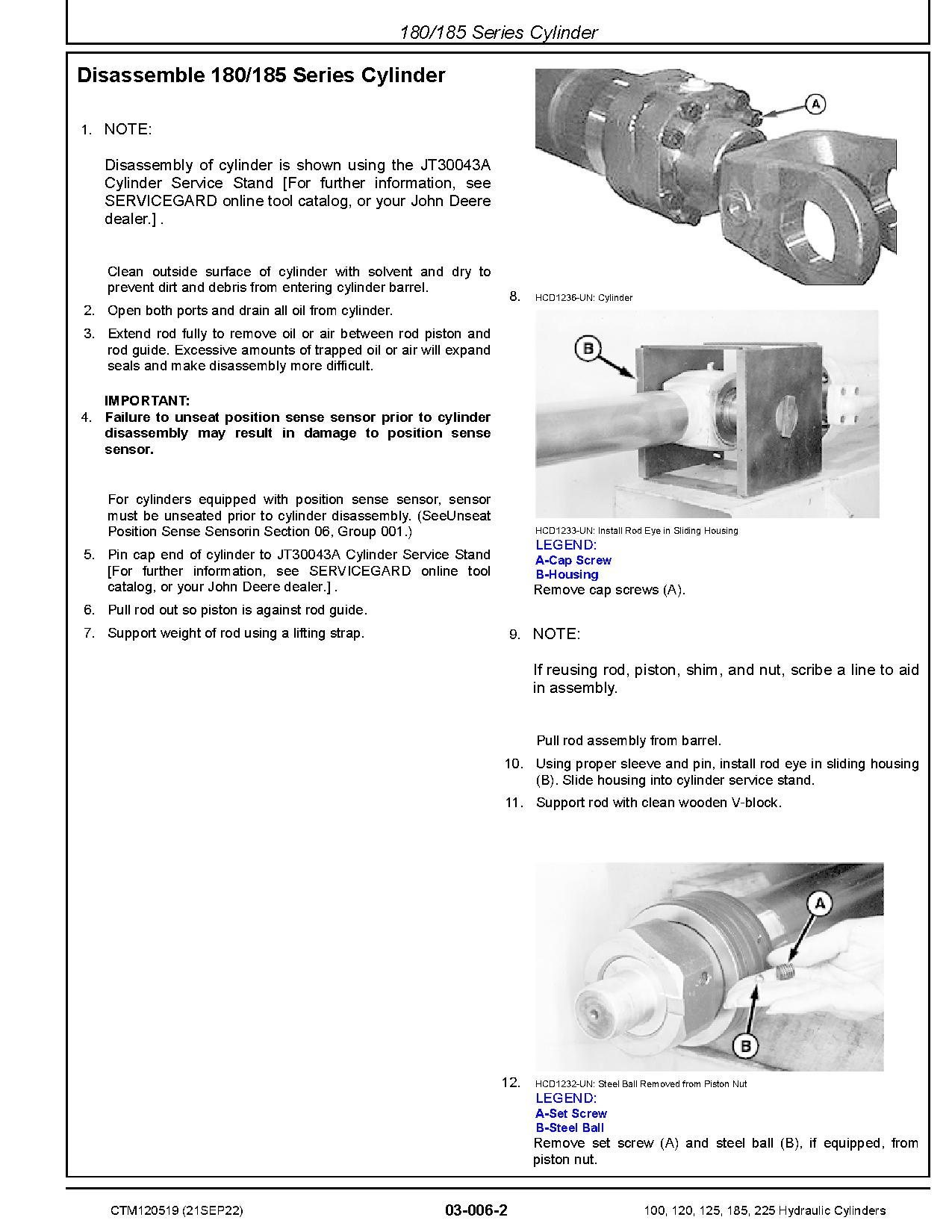 180/185 Series Cylinder

Disassemble 180/185 Series Cylinder

1. NOTE:

Disassembly of cylinder is shown using the JT30043A Cylinder Service Stand [For further information, see SERVICEGARD online tool catalog, or your John Deere dealer.] .

Clean outside surface of cylinder with solvent and dry to prevent dirt and debris from entering cylinder barrel.

2. Open both ports and drain all oil from cylinder.

3. Extend rod fully to remove oil or air between rod piston and rod guide. Excessive amounts of trapped oil or air will expand seals and make disassembly more difficult.

IMPORTANT:
4. Failure to unseat position sense sensor prior to cylinder disassembly may result in damage to position sense sensor.

For cylinders equipped with position sense sensor, sensor must be unseated prior to cylinder disassembly. (SeeUnseat Position Sense Sensorin Section 06, Group 001.)

5. Pin cap end of cylinder to JT30043A Cylinder Service Stand [For further information, see SERVICEGARD online tool catalog, or your John Deere dealer.] .

6. Pull rod out so piston is against rod guide.

7. Support weight of rod using a lifting strap.

A

8. HCD1236-UN: Cylinder

B

HCD1233-UN: Install Rod Eye in Sliding Housing
LEGEND:
A-Cap Screw
B-Housing
Remove cap screws (A).

9. NOTE:

If reusing rod, piston, shim, and nut, scribe a line to aid in assembly.

Pull rod assembly from barrel.

10. Using proper sleeve and pin, install rod eye in sliding housing (B). Slide housing into cylinder service stand.

11. Support rod with clean wooden V-block.

A

B

12. HCD1232-UN: Steel Ball Removed from Piston Nut
LEGEND:
A-Set Screw
B-Steel Ball
Remove set screw (A) and steel ball (B), if equipped, from piston nut.

CTM120519 (21SEP22) 03-006-2 100, 120, 125, 185, 225 Hydraulic Cylinders